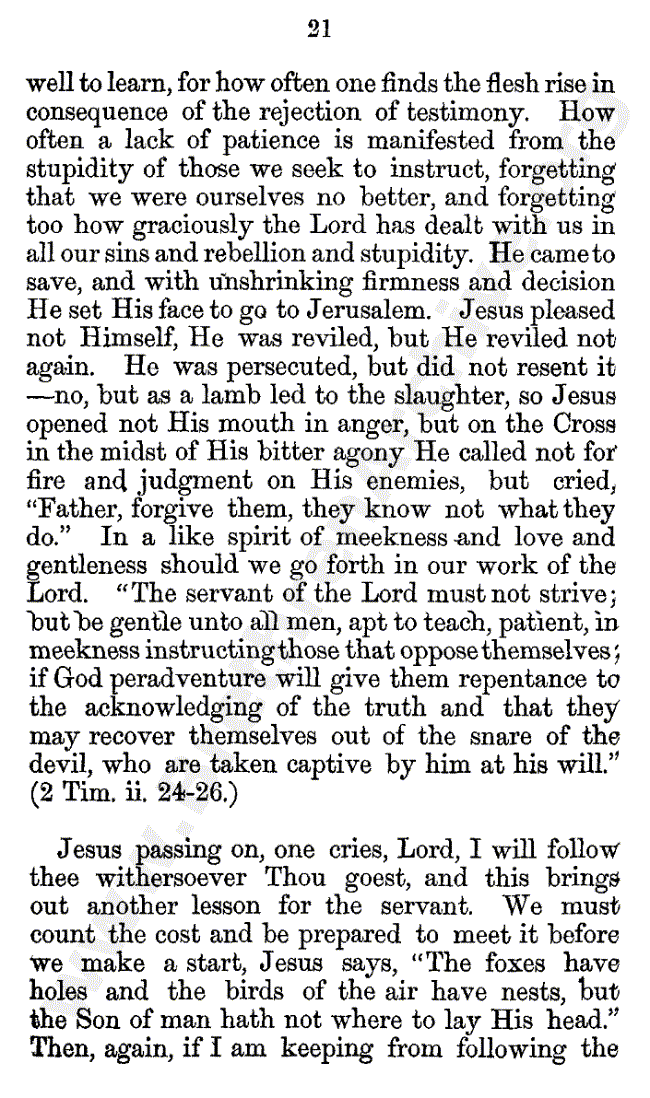 21

well to learn, for how often one finds the flesh rise in consequence of the rejection of testimony. How often a lack of patience is manifested from the stupidity of those we seek to instruct, forgetting that we were ourselves no better, and forgetting too how graciously the Lord has dealt with us in all our sins and rebellion and stupidity. He came to save, and with unshrinking firmness and decision He set His face to go to Jerusalem. Jesus pleased not Himself, He was reviled, but He reviled not again. He was persecuted, but did not resent it —no, but as a lamb led to the slaughter, so Jesus opened not His mouth in anger, but on the Cross in the midst of His bitter agony He called not for fire and judgment on His enemies, but cried, "Father, forgive them, they know not what they do." In a like spirit of meekness and love and gentleness should we go forth in our work of the Lord. "The servant of the Lord must not strive; but be gentle unto all men, apt to teach, patient, in meekness instructing those that oppose themselves; if God peradventure will give them repentance to the acknowledging of the truth and that they may recover themselves out of the snare of the devil, who are taken captive by him at his will." (2 Tim. ii. 24-26.)

Jesus passing on, one cries, Lord, I will follow thee withersoever Thou goest, and this brings out another lesson for the servant. We must count the cost and be prepared to meet it before we make a start, Jesus says, "The foxes have holes and the birds of the air have nests, but the Son of man hath not where to lay His head." Then, again, if I am keeping from following the